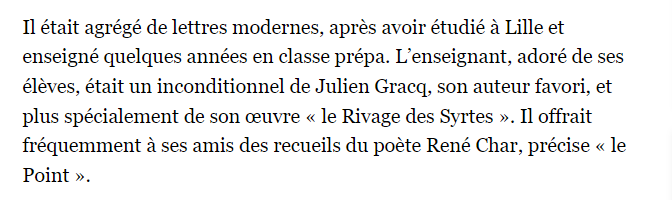 Il était agrégé de lettres modernes, après avoir étudié à Lille et enseigné quelques années en classe prépa. L’enseignant, adoré de ses élèves, était un inconditionnel de Julien Gracq, son auteur favori, et plus spécialement de son œuvre « le Rivage des Syrtes ». Il offrait fréquemment à ses amis des recueils du poète René Char, précise « le Point ».